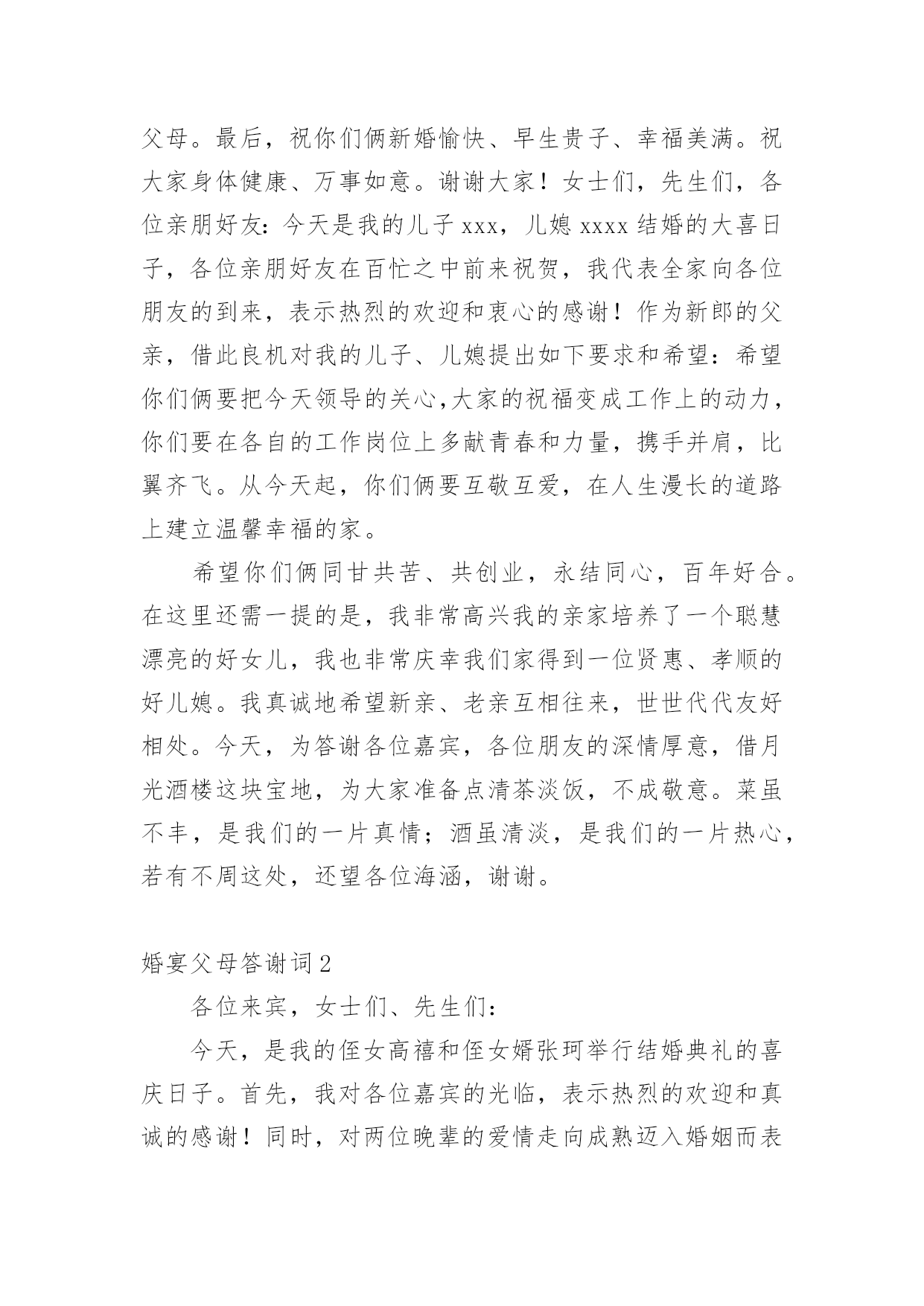 父母。最后，祝你们俩新婚愉快、早生贵子、幸福美满。祝大家身体健康、万事如意。谢谢大家！女士们，先生们，各位亲朋好友：今天是我的儿子 xxx，儿媳 xxxx 结婚的大喜日子，各位亲朋好友在百忙之中前来祝贺，我代表全家向各位朋友的到来，表示热烈的欢迎和衷心的感谢！作为新郎的父亲，借此良机对我的儿子、儿媳提出如下要求和希望：希望你们俩要把今天领导的关心,大家的祝福变成工作上的动力，你们要在各自的工作岗位上多献青春和力量，携手并肩，比翼齐飞。从今天起，你们俩要互敬互爱，在人生漫长的道路上建立温馨幸福的家。

希望你们俩同甘共苦、共创业，永结同心，百年好合。在这里还需一提的是，我非常高兴我的亲家培养了一个聪慧漂亮的好女儿，我也非常庆幸我们家得到一位贤惠、孝顺的好儿媳。我真诚地希望新亲、老亲互相往来，世世代代友好相处。今天，为答谢各位嘉宾，各位朋友的深情厚意，借月光酒楼这块宝地，为大家准备点清茶淡饭，不成敬意。菜虽不丰，是我们的一片真情；酒虽清淡，是我们的一片热心，若有不周这处，还望各位海涵，谢谢。

婚宴父母答谢词 2

各位来宾，女士们、先生们：

今天，是我的侄女高禧和侄女婿张珂举行结婚典礼的喜庆日子。首先，我对各位嘉宾的光临，表示热烈的欢迎和真诚的感谢！同时，对两位晚辈的爱情走向成熟迈入婚姻而表